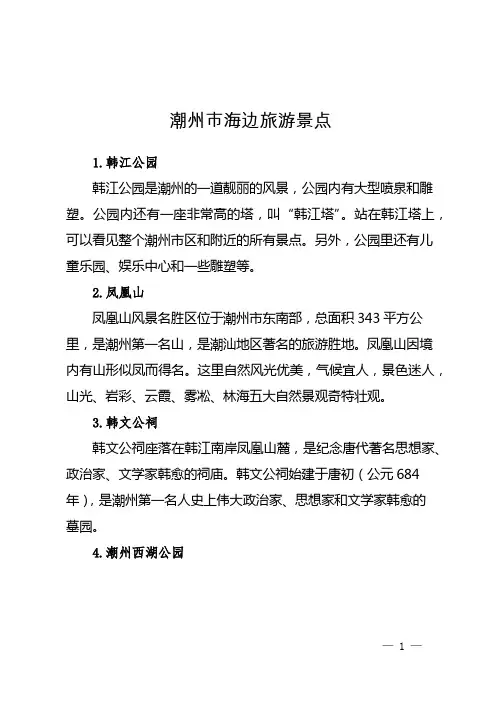 潮州市海边旅游景点

1. 韩江公园

韩江公园是潮州的一道靓丽的风景，公园内有大型喷泉和雕塑。公园内还有一座非常高的塔，叫“韩江塔”。站在韩江塔上，可以看见整个潮州市区和附近的所有景点。另外，公园里还有儿童乐园、娱乐中心和一些雕塑等。

2. 凤凰山

凤凰山风景名胜区位于潮州市东南部，总面积 343 平方公里，是潮州第一名山，是潮汕地区著名的旅游胜地。凤凰山因境内有山形似凤而得名。这里自然风光优美，气候宜人，景色迷人，山光、岩彩、云霞、雾凇、林海五大自然景观奇特壮观。

3. 韩文公祠

韩文公祠座落在韩江南岸凤凰山麓，是纪念唐代著名思想家、政治家、文学家韩愈的祠庙。韩文公祠始建于唐初（公元 684 年），是潮州第一名人史上伟大政治家、思想家和文学家韩愈的墓园。

4. 潮州西湖公园

— 1 —